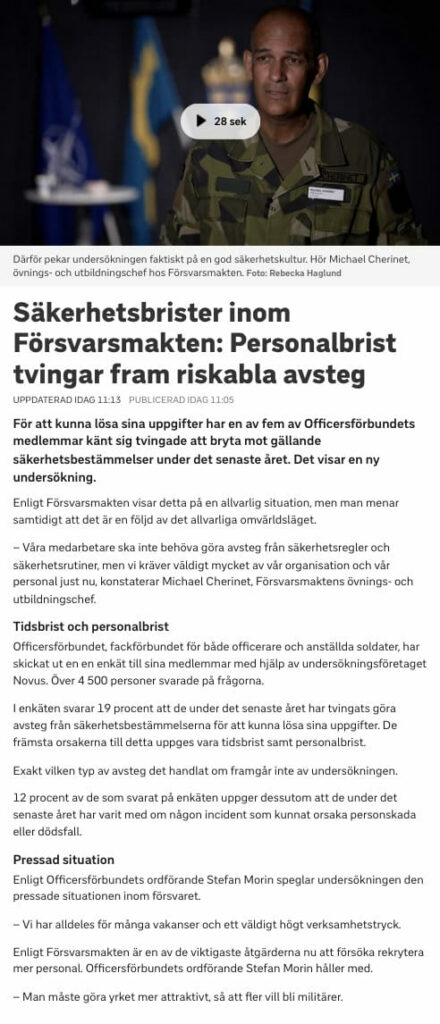 28 sek

Därför pekar undersökningen faktiskt på en god säkerhetskultur. Hör Michael Cherinet, övnings- och utbildningschef hos Försvarsmakten. Foto: Rebecka Haglund

Säkerhetsbrister inom Försvarsmakten: Personalbrist tvingar fram riskabla avsteg

UPPDATERAD IDAG 11:13 PUBLICERAD IDAG 11:05

För att kunna lösa sina uppgifter har en av fem av Officersförbundets medlemmar känt sig tvingade att bryta mot gällande säkerhetsbestämmelser under det senaste året. Det visar en ny undersökning.

Enligt Försvarsmakten visar detta på en allvarlig situation, men man menar samtidigt att det är en följd av det allvarliga omvärldsläget.

– Våra medarbetare ska inte behöva göra avsteg från säkerhetsregler och säkerhetsrutiner, men vi kräver väldigt mycket av vår organisation och vår personal just nu, konstaterar Michael Cherinet, Försvarsmaktens övnings- och utbildningschef.

Tidsbrist och personalbrist

Officersförbundet, fackförbundet för både officerare och anställda soldater, har skickat ut en en enkät till sina medlemmar med hjälp av undersökningsföretaget Novus. Över 4 500 personer svarade på frågorna.

I enkäten svarar 19 procent att de under det senaste året har tvingats göra avsteg från säkerhetsbestämmelserna för att kunna lösa sina uppgifter. De främsta orsakerna till detta uppges vara tidsbrist samt personalbrist.

Exakt vilken typ av avsteg det handlat om framgår inte av undersökningen.

12 procent av de som svarat på enkäten uppger dessutom att de under det senaste året har varit med om någon incident som kunnat orsaka personskada eller dödsfall.

Pressad situation

Enligt Officersförbundets ordförande Stefan Morin speglar undersökningen den pressade situationen inom försvaret.

– Vi har alldeles för många vakanser och ett väldigt högt verksamhetstryck.

Enligt Försvarsmakten är en av de viktigaste åtgärderna nu att försöka rekrytera mer personal. Officersförbundets ordförande Stefan Morin håller med.

– Man måste göra yrket mer attraktivt, så att fler vill bli militärer.